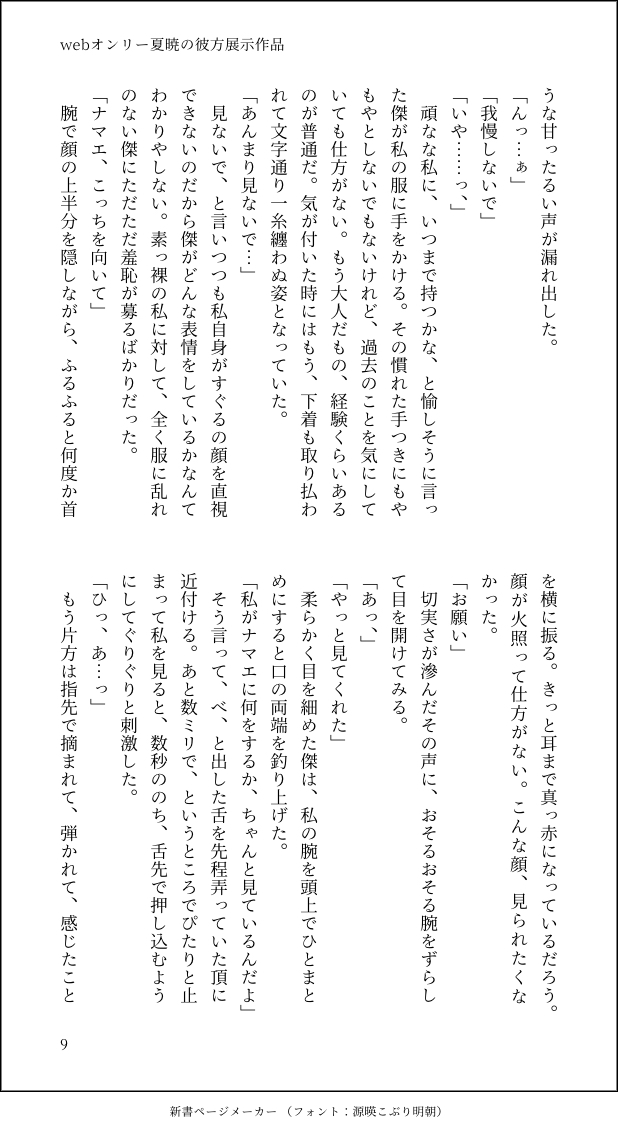 webオンリー夏暁の彼方展示作品

うな甘ったるい声が漏れ出した。

「んっ…ぁ」

「我慢しないで」

「いや……っ、」

頑なな私に、いつまで持つかな、と愉しそうに言った傑が私の服に手をかける。その慣れた手つきにもやもやとしないでもないけれど、過去のことを気にしていても仕方がない。もう大人だもの、経験くらいあるのが普通だ。気が付いた時にはもう、下着も取り払われて文字通り一糸纏わぬ姿となっていた。

「あんまり見ないで…」

見ないで、と言いつつも私自身がすぐるの顔を直視できないのだから傑がどんな表情をしているかなんてわかりやしない。素っ裸の私に対して、全く服に乱れのない傑にただただ羞恥が募るばかりだった。

「ナマエ、こっちを向いて」

腕で顔の上半分を隠しながら、ふるふると何度か首を横に振る。きっと耳まで真っ赤になっているだろう。顔が火照って仕方がない。こんな顔、見られたくなかった。

「お願い」

切実さが滲んだその声に、おそるおそる腕をずらして目を開けてみる。

「あっ、」

「やっと見てくれた」

柔らかく目を細めた傑は、私の腕を頭上でひとまとめにすると口の両端を釣り上げた。

「私がナマエに何をするか、ちゃんと見ているんだよ」

そう言って、べ、と出した舌を先程弄っていた頂に近付ける。あと数ミリで、というところでぴたりと止まって私を見ると、数秒ののち、舌先で押し込むようにしてぐりぐりと刺激した。

「ひっ、あ…っ」

もう片方は指先で摘まれて、弾かれて、感じたこと

9

新書ページメーカー（フォント：源暎こぶり明朝）